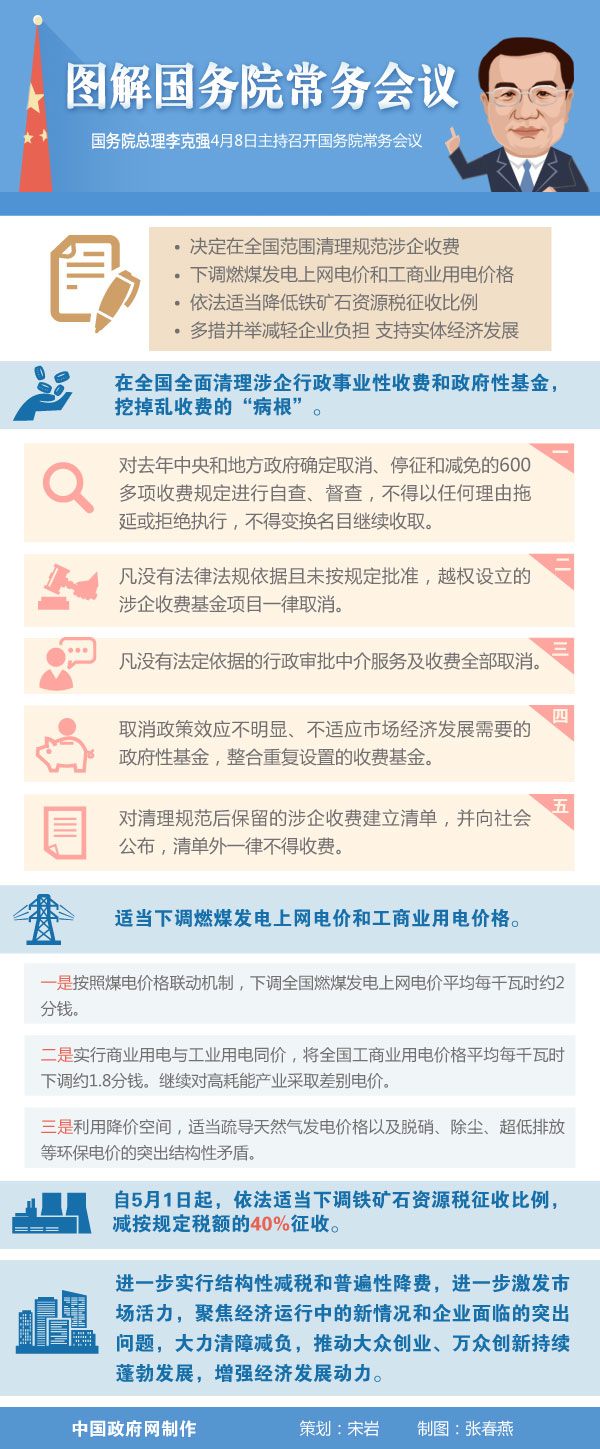 图解国务院常务会议

国务院总理李克强4月8日主持召开国务院常务会议

• 决定在全国范围清理规范涉企收费
• 下调燃煤发电上网电价和工商业用电价格
• 依法适当降低铁矿石资源税征收比例
• 多措并举减轻企业负担 支持实体经济发展

在全国全面清理涉企行政事业性收费和政府性基金，挖掉乱收费的“病根”。

一
对去年中央和地方政府确定取消、停征和减免的600多项收费规定进行自查、督查，不得以任何理由拖延或拒绝执行，不得变换名目继续收取。

二
凡没有法律法规依据且未按规定批准，越权设立的涉企收费基金项目一律取消。

三
凡没有法定依据的行政审批中介服务及收费全部取消。

四
取消政策效应不明显、不适应市场经济发展需要的政府性基金，整合重复设置的收费基金。

五
对清理规范后保留的涉企收费建立清单，并向社会公布，清单外一律不得收费。

适当下调燃煤发电上网电价和工商业用电价格。

一是按照煤电价格联动机制，下调全国燃煤发电上网电价平均每千瓦时约2分钱。

二是实行商业用电与工业用电同价，将全国工商业用电价格平均每千瓦时下调约1.8分钱。继续对高耗能产业采取差别电价。

三是利用降价空间，适当疏导天然气发电价格以及脱硝、除尘、超低排放等环保电价的突出结构性矛盾。

自5月1日起，依法适当下调铁矿石资源税征收比例，减按规定税额的40%征收。

进一步实行结构性减税和普遍性降费，进一步激发市场活力，聚焦经济运行中的新情况和企业面临的突出问题，大力清障减负，推动大众创业、万众创新持续蓬勃发展，增强经济发展动力。

中国政府网制作　策划：宋岩　制图：张春燕